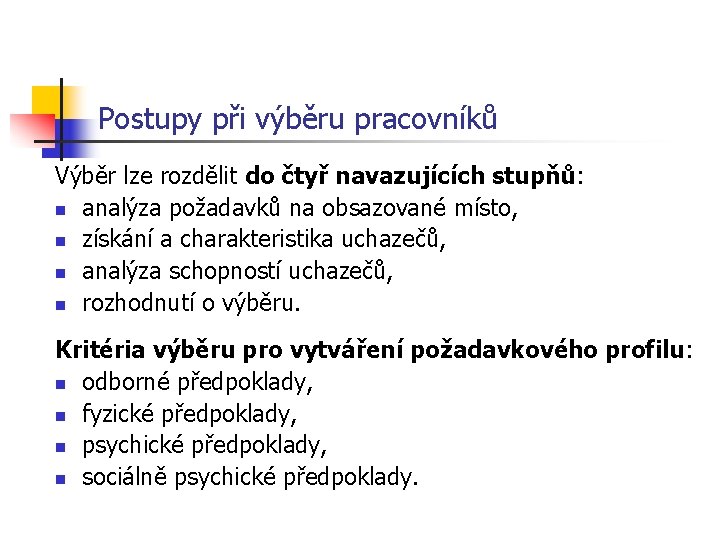 Postupy při výběru pracovníků

Výběr lze rozdělit do čtyř navazujících stupňů:
• analýza požadavků na obsazované místo,
• získání a charakteristika uchazečů,
• analýza schopností uchazečů,
• rozhodnutí o výběru.

Kritéria výběru pro vytváření požadavkového profilu:
• odborné předpoklady,
• fyzické předpoklady,
• psychické předpoklady,
• sociálně psychické předpoklady.